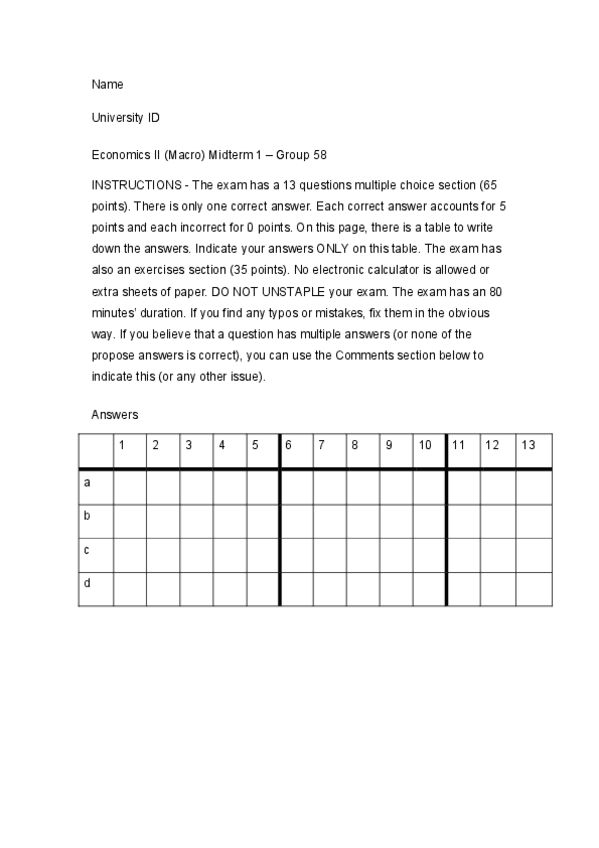 Name

University ID

Economics II (Macro) Midterm 1 – Group 58

INSTRUCTIONS - The exam has a 13 questions multiple choice section (65 points). There is only one correct answer. Each correct answer accounts for 5 points and each incorrect for 0 points. On this page, there is a table to write down the answers. Indicate your answers ONLY on this table. The exam has also an exercises section (35 points). No electronic calculator is allowed or extra sheets of paper. DO NOT UNSTAPLE your exam. The exam has an 80 minutes' duration. If you find any typos or mistakes, fix them in the obvious way. If you believe that a question has multiple answers (or none of the propose answers is correct), you can use the Comments section below to indicate this (or any other issue).

Answers

| | 1 | 2 | 3 | 4 | 5 | 6 | 7 | 8 | 9 | 10 | 11 | 12 | 13 |
|---|---|---|---|---|---|---|---|---|---|---|---|---|---|
| a | | | | | | | | | | | | | |
| b | | | | | | | | | | | | | |
| c | | | | | | | | | | | | | |
| d | | | | | | | | | | | | | |